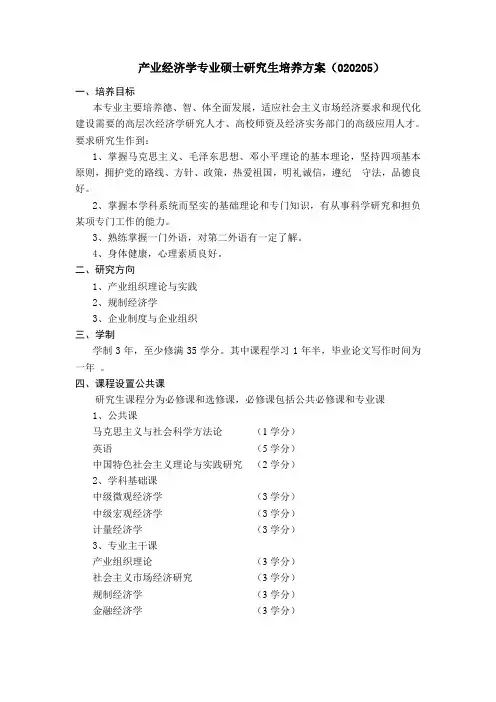 产业经济学专业硕士研究生培养方案（020205）

一、培养目标

本专业主要培养德、智、体全面发展，适应社会主义市场经济要求和现代化建设需要的高层次经济学研究人才、高校师资及经济实务部门的高级应用人才。要求研究生作到：

1、掌握马克思主义、毛泽东思想、邓小平理论的基本理论，坚持四项基本原则，拥护党的路线、方针、政策，热爱祖国，明礼诚信，遵纪 守法，品德良好。

2、掌握本学科系统而坚实的基础理论和专门知识，有从事科学研究和担负某项专门工作的能力。

3、熟练掌握一门外语，对第二外语有一定了解。

4、身体健康，心理素质良好。

二、研究方向

1、产业组织理论与实践

2、规制经济学

3、企业制度与企业组织

三、学制

学制 3 年，至少修满 35 学分。其中课程学习 1 年半，毕业论文写作时间为一年 。

四、课程设置公共课

研究生课程分为必修课和选修课，必修课包括公共必修课和专业课

1、公共课

马克思主义与社会科学方法论 （1 学分）

英语 （5 学分）

中国特色社会主义理论与实践研究 （2 学分）

2、学科基础课

中级微观经济学 （3 学分）

中级宏观经济学 （3 学分）

计量经济学 （3 学分）

3、专业主干课

产业组织理论 （3 学分）

社会主义市场经济研究 （3 学分）

规制经济学 （3 学分）

金融经济学 （3 学分）